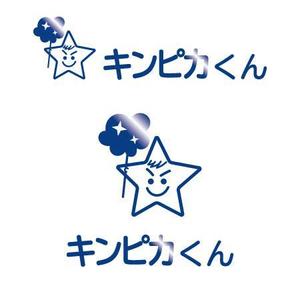 キンピカくん

キンピカくん